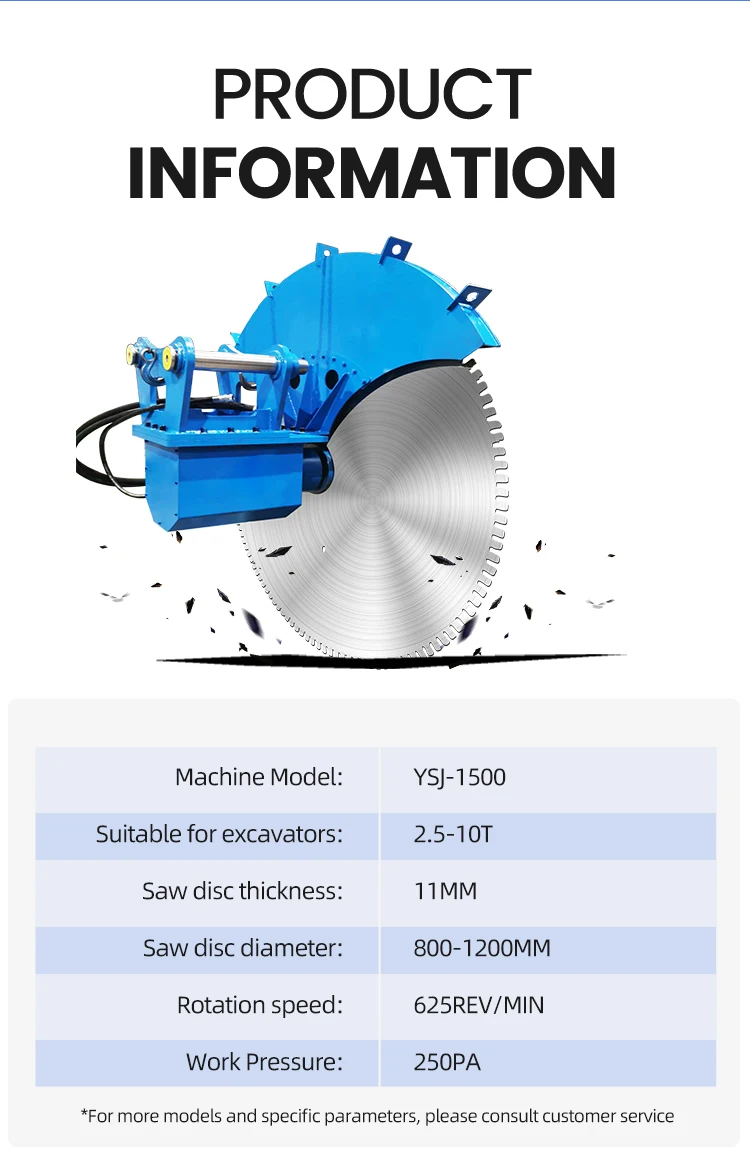 PRODUCT
INFORMATION

| Machine Model: | YSJ-1500 |
|---|---|
| Suitable for excavators: | 2.5-10T |
| Saw disc thickness: | 11MM |
| Saw disc diameter: | 800-1200MM |
| Rotation speed: | 625REV/MIN |
| Work Pressure: | 250PA |

*For more models and specific parameters, please consult customer service